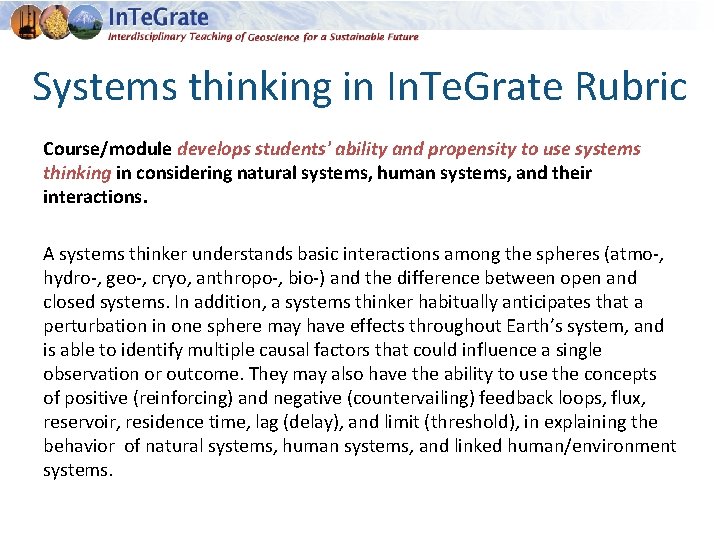 InTeGrate
Interdisciplinary Teaching of Geoscience for a Sustainable Future

Systems thinking in InTeGrate Rubric

Course/module develops students' ability and propensity to use systems thinking in considering natural systems, human systems, and their interactions.

A systems thinker understands basic interactions among the spheres (atmo-, hydro-, geo-, cryo, anthropo-, bio-) and the difference between open and closed systems. In addition, a systems thinker habitually anticipates that a perturbation in one sphere may have effects throughout Earth's system, and is able to identify multiple causal factors that could influence a single observation or outcome. They may also have the ability to use the concepts of positive (reinforcing) and negative (countervailing) feedback loops, flux, reservoir, residence time, lag (delay), and limit (threshold), in explaining the behavior of natural systems, human systems, and linked human/environment systems.